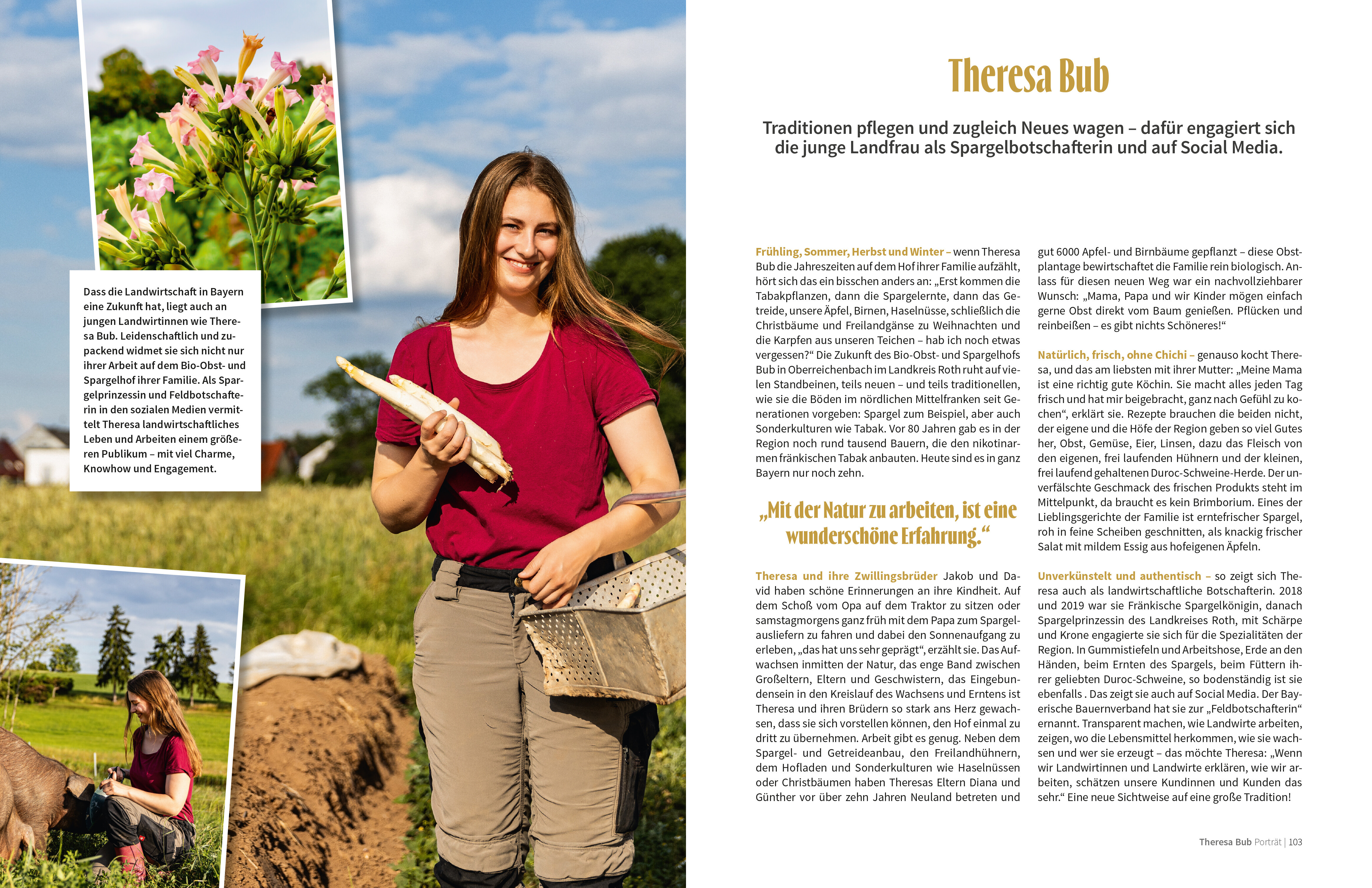 Dass die Landwirtschaft in Bayern eine Zukunft hat, liegt auch an jungen Landwirtinnen wie Theresa Bub. Leidenschaftlich und zupackend widmet sie sich nicht nur ihrer Arbeit auf dem Bio-Obst- und Spargelhof ihrer Familie. Als Spargelprinzessin und Feldbotschafterin in den sozialen Medien vermittelt Theresa landwirtschaftliches Leben und Arbeiten einem größeren Publikum – mit viel Charme, Knowhow und Engagement.

Theresa Bub

Traditionen pflegen und zugleich Neues wagen – dafür engagiert sich die junge Landfrau als Spargelbotschafterin und auf Social Media.

Frühling, Sommer, Herbst und Winter – wenn Theresa Bub die Jahreszeiten auf dem Hof ihrer Familie aufzählt, hört sich das ein bisschen anders an: „Erst kommen die Tabakpflanzen, dann die Spargelernte, dann das Getreide, unsere Äpfel, Birnen, Haselnüsse, schließlich die Christbäume und Freilandgänse zu Weihnachten und die Karpfen aus unseren Teichen – hab ich noch etwas vergessen?“ Die Zukunft des Bio-Obst- und Spargelhofs Bub in Oberreichenbach im Landkreis Roth ruht auf vielen Standbeinen, teils neuen – und teils traditionellen, wie sie die Böden im nördlichen Mittelfranken seit Generationen vorgeben: Spargel zum Beispiel, aber auch Sonderkulturen wie Tabak. Vor 80 Jahren gab es in der Region noch rund tausend Bauern, die den nikotinarmen fränkischen Tabak anbauten. Heute sind es in ganz Bayern nur noch zehn.

„Mit der Natur zu arbeiten, ist eine wunderschöne Erfahrung.“

Theresa und ihre Zwillingsbrüder Jakob und David haben schöne Erinnerungen an ihre Kindheit. Auf dem Schoß vom Opa auf dem Traktor zu sitzen oder samstagmorgens ganz früh mit dem Papa zum Spargelausliefern zu fahren und dabei den Sonnenaufgang zu erleben, „das hat uns sehr geprägt“, erzählt sie. Das Aufwachsen inmitten der Natur, das enge Band zwischen Großeltern, Eltern und Geschwistern, das Eingebundensein in den Kreislauf des Wachsens und Erntens ist Theresa und ihren Brüdern so stark ans Herz gewachsen, dass sie sich vorstellen können, den Hof einmal zu dritt zu übernehmen. Arbeit gibt es genug. Neben dem Spargel- und Getreideanbau, den Freilandhühnern, dem Hofladen und Sonderkulturen wie Haselnüssen oder Christbäumen haben Theresas Eltern Diana und Günther vor über zehn Jahren Neuland betreten und gut 6000 Apfel- und Birnbäume gepflanzt – diese Obstplantage bewirtschaftet die Familie rein biologisch. Anlass für diesen neuen Weg war ein nachvollziehbarer Wunsch: „Mama, Papa und wir Kinder mögen einfach gerne Obst direkt vom Baum genießen. Pflücken und reinbeißen – es gibt nichts Schöneres!“

Natürlich, frisch, ohne Chichi – genauso kocht Theresa, und das am liebsten mit ihrer Mutter: „Meine Mama ist eine richtig gute Köchin. Sie macht alles jeden Tag frisch und hat mir beigebracht, ganz nach Gefühl zu kochen“, erklärt sie. Rezepte brauchen die beiden nicht, der eigene und die Höfe der Region geben so viel Gutes her, Obst, Gemüse, Eier, Linsen, dazu das Fleisch von den eigenen, frei laufenden Hühnern und der kleinen, frei laufend gehaltenen Duroc-Schweine-Herde. Der unverfälschte Geschmack des frischen Produkts steht im Mittelpunkt, da braucht es kein Brimborium. Eines der Lieblingsgerichte der Familie ist erntefrischer Spargel, roh in feine Scheiben geschnitten, als knackig frischer Salat mit mildem Essig aus hofeigenen Äpfeln.

Unverkünstelt und authentisch – so zeigt sich Theresa auch als landwirtschaftliche Botschafterin. 2018 und 2019 war sie Fränkische Spargelkönigin, danach Spargelprinzessin des Landkreises Roth, mit Schärpe und Krone engagierte sie sich für die Spezialitäten der Region. In Gummistiefeln und Arbeitshose, Erde an den Händen, beim Ernten des Spargels, beim Füttern ihrer geliebten Duroc-Schweine, so bodenständig ist sie ebenfalls . Das zeigt sie auch auf Social Media. Der Bayerische Bauernverband hat sie zur „Feldbotschafterin“ ernannt. Transparent machen, wie Landwirte arbeiten, zeigen, wo die Lebensmittel herkommen, wie sie wachsen und wer sie erzeugt – das möchte Theresa: „Wenn wir Landwirtinnen und Landwirte erklären, wie wir arbeiten, schätzen unsere Kundinnen und Kunden das sehr.“ Eine neue Sichtweise auf eine große Tradition!

Theresa Bub Porträt | 103